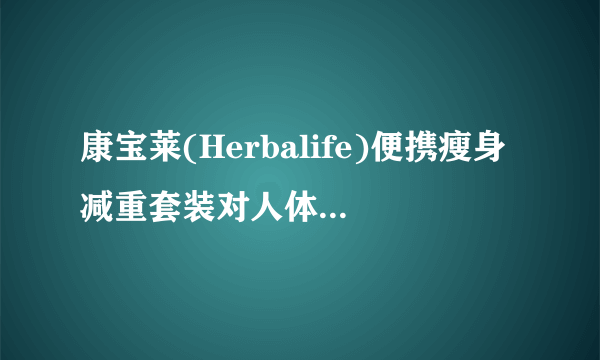 康宝莱(Herbalife)便携瘦身减重套装对人体...